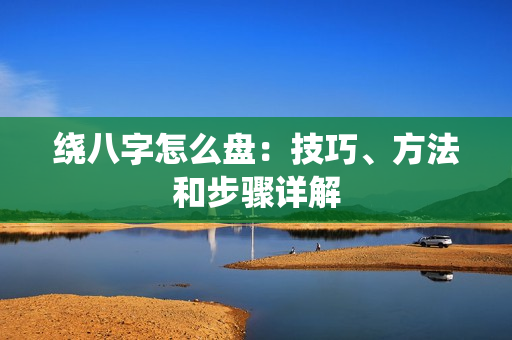 绕八字怎么盘：技巧、方法和步骤详解